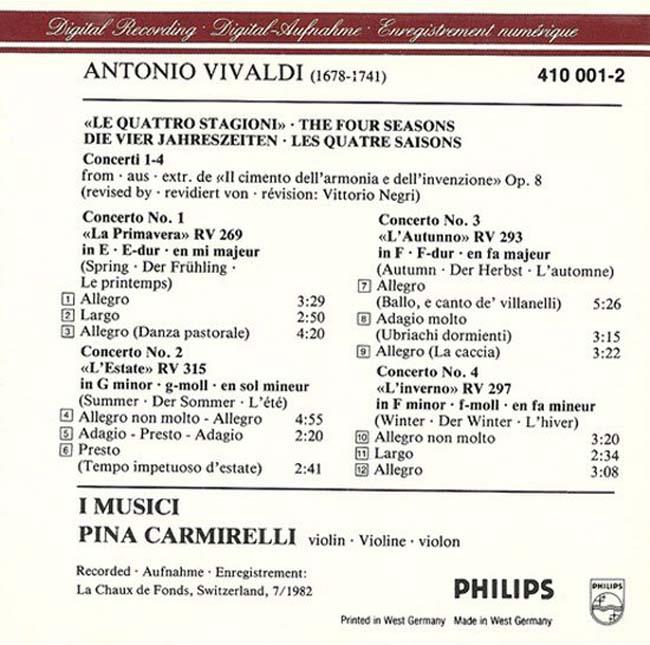 Digital Recording · Digital-Aufnahme · Enregistrement numérique

ANTONIO VIVALDI (1678-1741)

410 001-2

«LE QUATTRO STAGIONI» · THE FOUR SEASONS
DIE VIER JAHRESZEITEN · LES QUATRE SAISONS

Concerti 1-4
from · aus · extr. de «Il cimento dell'armonia e dell'invenzione» Op. 8
(revised by · revidiert von · révision: Vittorio Negri)

Concerto No. 1
«La Primavera» RV 269
in E · E-dur · en mi majeur
(Spring · Der Frühling · Le printemps)
1 Allegro 3:29
2 Largo 2:50
3 Allegro (Danza pastorale) 4:20

Concerto No. 2
«L'Estate» RV 315
in G minor · g-moll · en sol mineur
(Summer · Der Sommer · L'été)
4 Allegro non molto - Allegro 4:55
5 Adagio - Presto - Adagio 2:20
6 Presto
(Tempo impetuoso d'estate) 2:41

Concerto No. 3
«L'Autunno» RV 293
in F · F-dur · en fa majeur
(Autumn · Der Herbst · L'automne)
7 Allegro
(Ballo, e canto de' villanelli) 5:26
8 Adagio molto
(Ubriachi dormienti) 3:15
9 Allegro (La caccia) 3:22

Concerto No. 4
«L'inverno» RV 297
in F minor · f-moll · en fa mineur
(Winter · Der Winter · L'hiver)
10 Allegro non molto 3:20
11 Largo 2:34
12 Allegro 3:08

I MUSICI
PINA CARMIRELLI violin · Violine · violon

Recorded · Aufnahme · Enregistrement:
La Chaux de Fonds, Switzerland, 7/1982

PHILIPS

PHILIPS

Printed in West Germany Made in West Germany